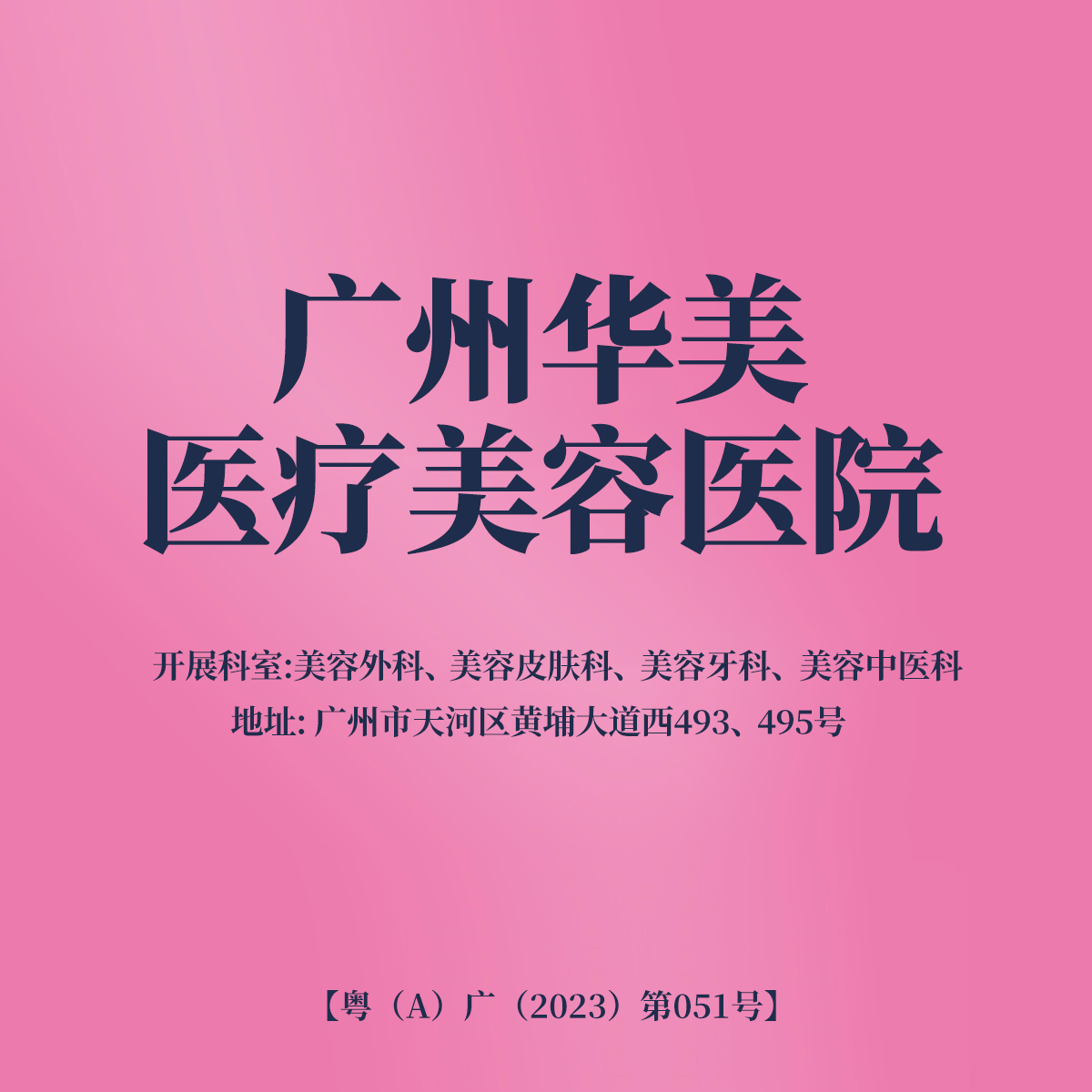 广州华美
医疗美容医院

开展科室:美容外科、美容皮肤科、美容牙科、美容中医科
地址: 广州市天河区黄埔大道西493、495号

【粤（A）广（2023）第051号】